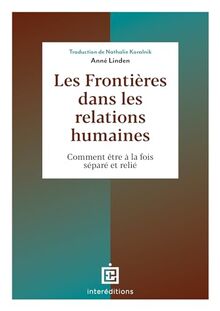 Traduction de Nathalie Koralnik
Anné Linden

Les Frontières dans les relations humaines

Comment être à la fois séparé et relié

interéditions